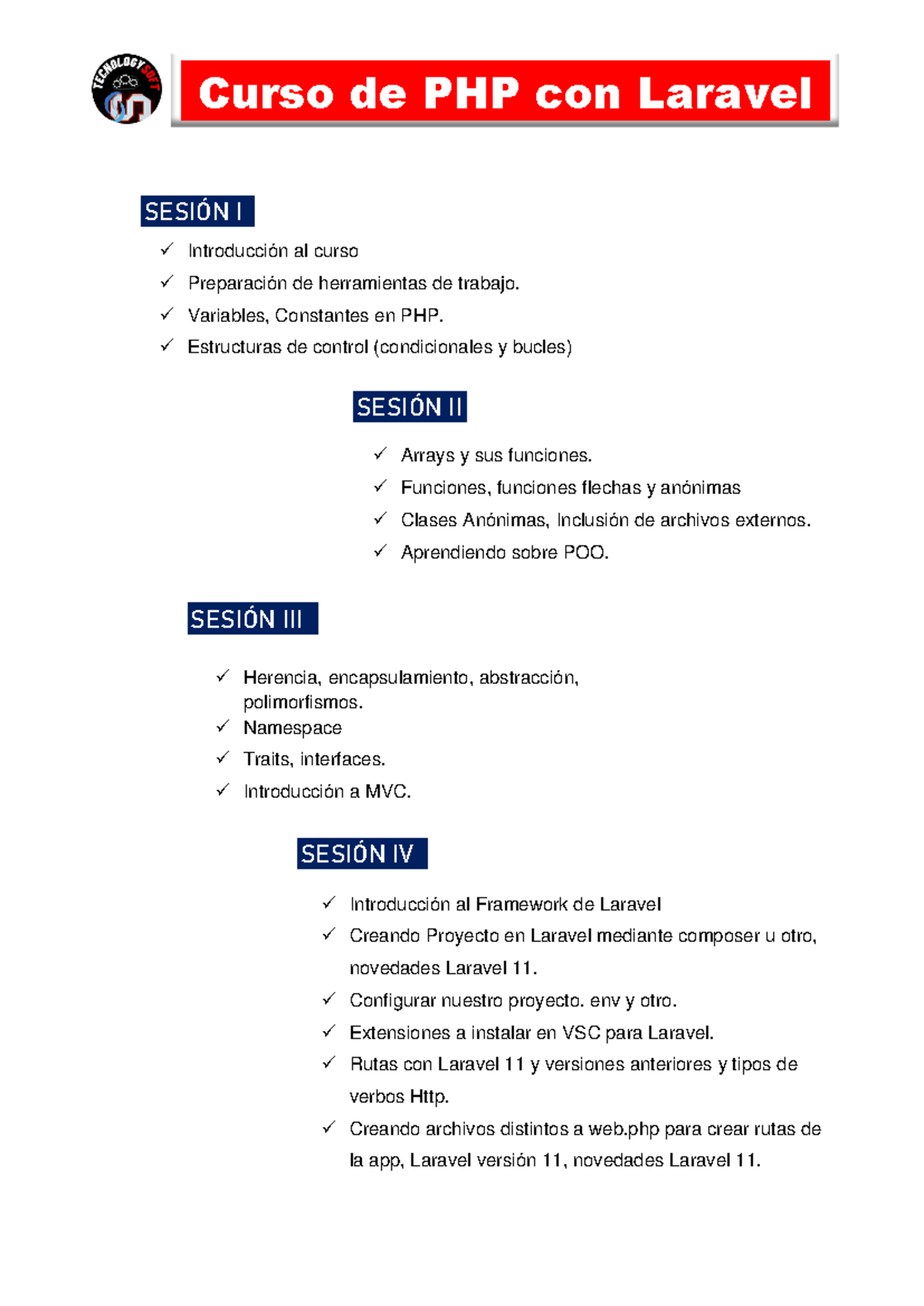 TECNOLOGY SOFT

Curso de PHP con Laravel

SESIÓN I

✓ Introducción al curso
✓ Preparación de herramientas de trabajo.
✓ Variables, Constantes en PHP.
✓ Estructuras de control (condicionales y bucles)

SESIÓN II

✓ Arrays y sus funciones.
✓ Funciones, funciones flechas y anónimas
✓ Clases Anónimas, Inclusión de archivos externos.
✓ Aprendiendo sobre POO.

SESIÓN III

✓ Herencia, encapsulamiento, abstracción, polimorfismos.
✓ Namespace
✓ Traits, interfaces.
✓ Introducción a MVC.

SESIÓN IV

✓ Introducción al Framework de Laravel
✓ Creando Proyecto en Laravel mediante composer u otro, novedades Laravel 11.
✓ Configurar nuestro proyecto. env y otro.
✓ Extensiones a instalar en VSC para Laravel.
✓ Rutas con Laravel 11 y versiones anteriores y tipos de verbos Http.
✓ Creando archivos distintos a web.php para crear rutas de la app, Laravel versión 11, novedades Laravel 11.